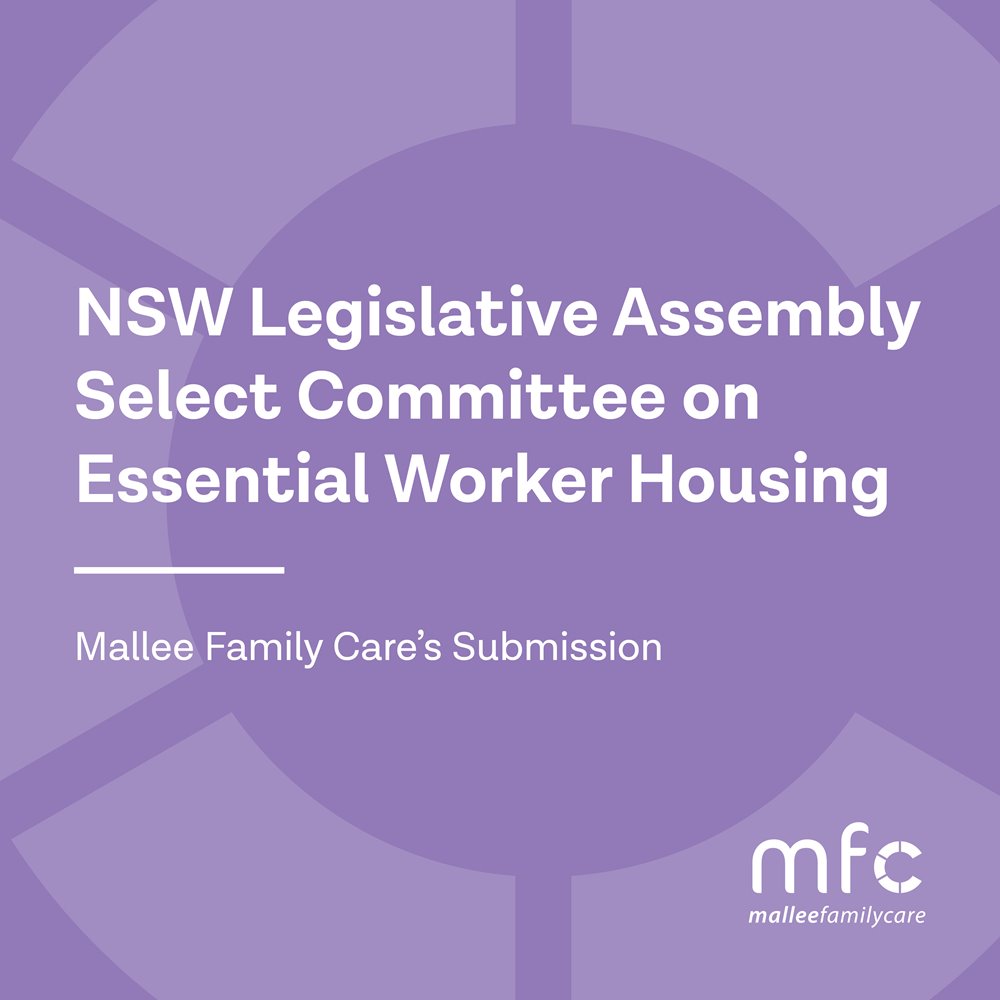 NSW Legislative Assembly Select Committee on Essential Worker Housing

Mallee Family Care's Submission

mfc
malleefamilycare